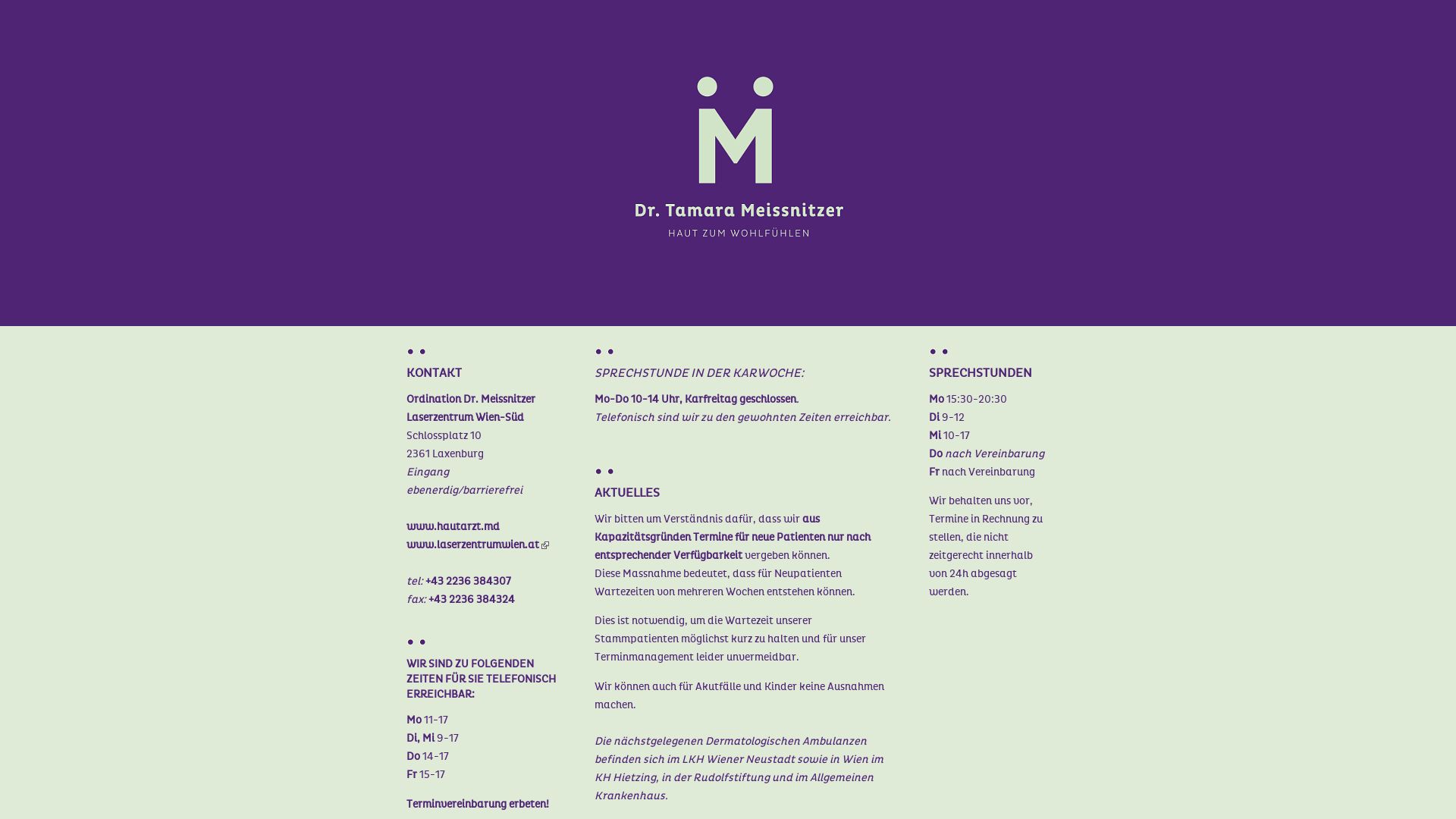 M

Dr. Tamara Meissnitzer
HAUT ZUM WOHLFÜHLEN

KONTAKT

Ordination Dr. Meissnitzer
Laserzentrum Wien-Süd
Schlossplatz 10
2361 Laxenburg
Eingang ebenerdig/barrierefrei

www.hautarzt.md
www.laserzentrumwien.at

tel: +43 2236 384307
fax: +43 2236 384324

WIR SIND ZU FOLGENDEN ZEITEN FÜR SIE TELEFONISCH ERREICHBAR:

Mo 11-17
Di, Mi 9-17
Do 14-17
Fr 15-17

Terminvereinbarung erbeten!

SPRECHSTUNDE IN DER KARWOCHE:

Mo-Do 10-14 Uhr, Karfreitag geschlossen.
Telefonisch sind wir zu den gewohnten Zeiten erreichbar.

AKTUELLES

Wir bitten um Verständnis dafür, dass wir aus Kapazitätsgründen Termine für neue Patienten nur nach entsprechender Verfügbarkeit vergeben können.
Diese Massnahme bedeutet, dass für Neupatienten Wartezeiten von mehreren Wochen entstehen können.

Dies ist notwendig, um die Wartezeit unserer Stammpatienten möglichst kurz zu halten und für unser Terminmanagement leider unvermeidbar.

Wir können auch für Akutfälle und Kinder keine Ausnahmen machen.

Die nächstgelegenen Dermatologischen Ambulanzen befinden sich im LKH Wiener Neustadt sowie in Wien im KH Hietzing, in der Rudolfstiftung und im Allgemeinen Krankenhaus.

SPRECHSTUNDEN

Mo 15:30-20:30
Di 9-12
Mi 10-17
Do nach Vereinbarung
Fr nach Vereinbarung

Wir behalten uns vor, Termine in Rechnung zu stellen, die nicht zeitgerecht innerhalb von 24h abgesagt werden.